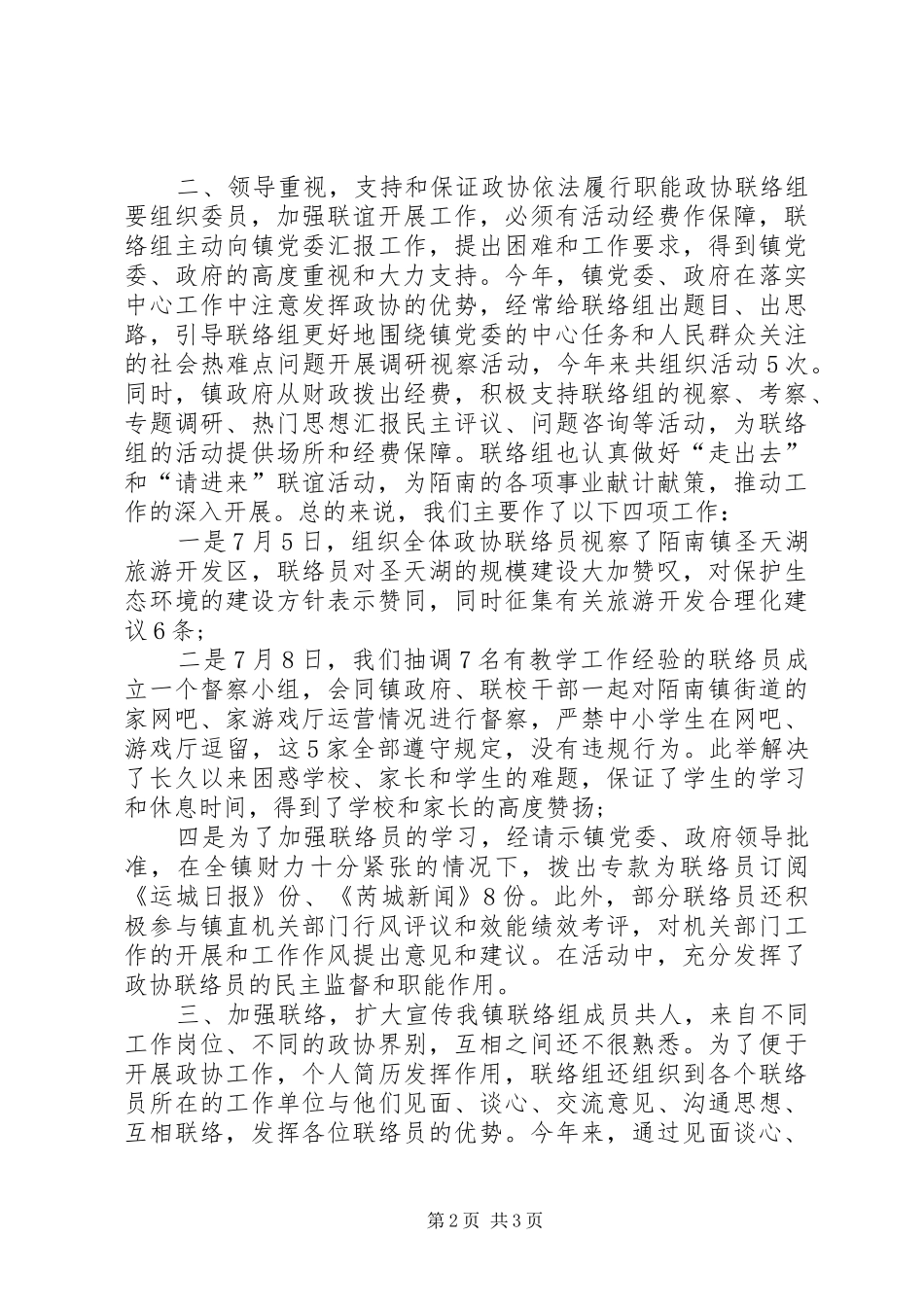 二、领导重视，支持和保证政协依法履行职能政协联络组要组织委员，加强联谊开展工作，必须有活动经费作保障，联络组主动向镇党委汇报工作，提出困难和工作要求，得到镇党委、政府的高度重视和大力支持。今年，镇党委、政府在落实中心工作中注意发挥政协的优势，经常给联络组出题目、出思路，引导联络组更好地围绕镇党委的中心任务和人民群众关注的社会热难点问题开展调研视察活动，今年来共组织活动5次。同时，镇政府从财政拨出经费，积极支持联络组的视察、考察、专题调研、热门思想汇报民主评议、问题咨询等活动，为联络组的活动提供场所和经费保障。联络组也认真做好“走出去”和“请进来”联谊活动，为陌南的各项事业献计献策，推动工作的深入开展。总的来说，我们主要作了以下四项工作：

一是7月5日，组织全体政协联络员视察了陌南镇圣天湖旅游开发区，联络员对圣天湖的规模建设大加赞叹，对保护生态环境的建设方针表示赞同，同时征集有关旅游开发合理化建议6条；

二是7月8日，我们抽调7名有教学工作经验的联络员成立一个督察小组，会同镇政府、联校干部一起对陌南镇街道的家网吧、家游戏厅运营情况进行督察，严禁中小学生在网吧、游戏厅逗留，这5家全部遵守规定，没有违规行为。此举解决了长久以来困惑学校、家长和学生的难题，保证了学生的学习和休息时间，得到了学校和家长的高度赞扬；

四是为了加强联络员的学习，经请示镇党委、政府领导批准，在全镇财力十分紧张的情况下，拨出专款为联络员订阅《运城日报》份、《芮城新闻》8份。此外，部分联络员还积极参与镇直机关部门行风评议和效能绩效考评，对机关部门工作的开展和工作作风提出意见和建议。在活动中，充分发挥了政协联络员的民主监督和职能作用。

三、加强联络，扩大宣传我镇联络组成员共人，来自不同工作岗位、不同的政协界别，互相之间还不很熟悉。为了便于开展政协工作，个人简历发挥作用，联络组还组织到各个联络员所在的工作单位与他们见面、谈心、交流意见、沟通思想、互相联络，发挥各位联络员的优势。今年来，通过见面谈心、

第2页 共3页